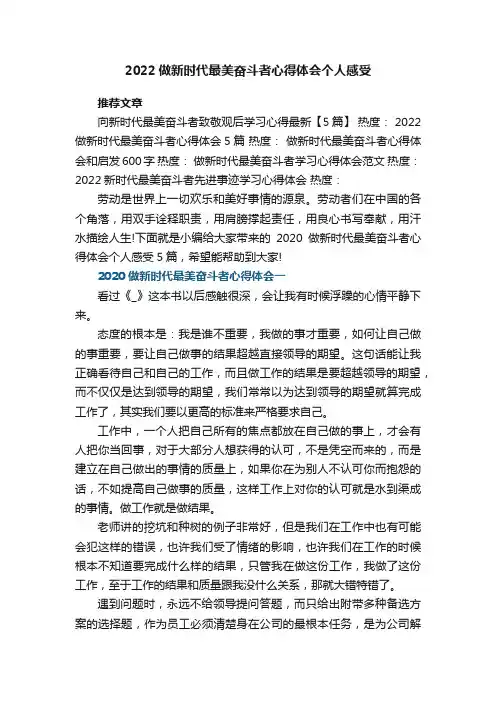 2022 做新时代最美奋斗者心得体会个人感受

推荐文章

向新时代最美奋斗者致敬观后学习心得最新【5 篇】 热度： 2022 做新时代最美奋斗者心得体会 5 篇 热度： 做新时代最美奋斗者心得体会和启发 600 字 热度： 做新时代最美奋斗者学习心得体会范文 热度： 2022 新时代最美奋斗者先进事迹学习心得体会 热度：

劳动是世界上一切欢乐和美好事情的源泉。劳动者们在中国的各个角落，用双手诠释职责，用肩膀撑起责任，用良心书写奉献，用汗水描绘人生!下面就是小编给大家带来的 2020 做新时代最美奋斗者心得体会个人感受 5 篇，希望能帮助到大家!

2020 做新时代最美奋斗者心得体会一

看过《_》这本书以后感触很深，会让我有时候浮躁的心情平静下来。

态度的根本是：我是谁不重要，我做的事才重要，如何让自己做的事重要，要让自己做事的结果超越直接领导的期望。这句话能让我正确看待自己和自己的工作，而且做工作的结果是要超越领导的期望，而不仅仅是达到领导的期望，我们常常以为达到领导的期望就算完成工作了，其实我们要以更高的标准来严格要求自己。

工作中，一个人把自己所有的焦点都放在自己做的事上，才会有人把你当回事，对于大部分人想获得的认可，不是凭空而来的，而是建立在自己做出的事情的质量上，如果你在为别人不认可你而抱怨的话，不如提高自己做事的质量，这样工作上对你的认可就是水到渠成的事情。做工作就是做结果。

老师讲的挖坑和种树的例子非常好，但是我们在工作中也有可能会犯这样的错误，也许我们受了情绪的影响，也许我们在工作的时候根本不知道要完成什么样的结果，只管我在做这份工作，我做了这份工作，至于工作的结果和质量跟我没什么关系，那就大错特错了。

遇到问题时，永远不给领导提问答题，而只给出附带多种备选方案的选择题，作为员工必须清楚身在公司的最根本任务，是为公司解